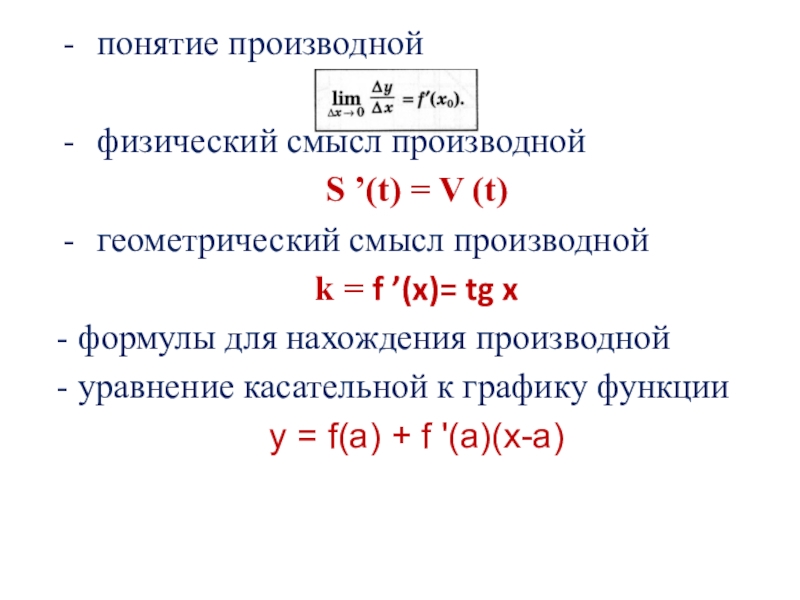 - понятие производной

$\lim_{\Delta x \to 0} \frac{\Delta y}{\Delta x} = f'(x_0).$

- физический смысл производной

$S'(t) = V(t)$

- геометрический смысл производной

$k = f'(x) = tg\, x$

- формулы для нахождения производной

- уравнение касательной к графику функции

$y = f(a) + f'(a)(x-a)$